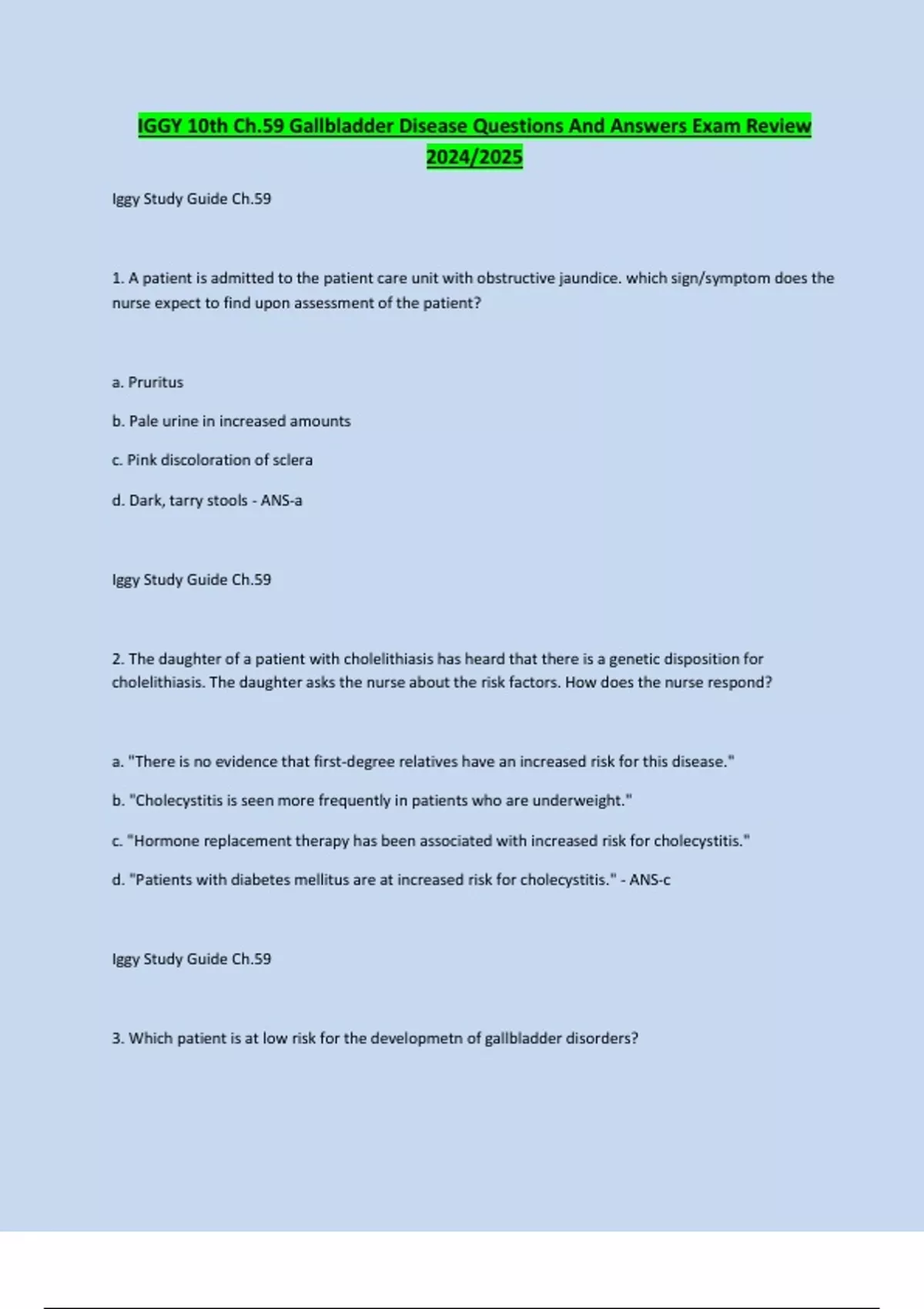 IGGY 10th Ch.59 Gallbladder Disease Questions And Answers Exam Review 2024/2025

Iggy Study Guide Ch.59

1. A patient is admitted to the patient care unit with obstructive jaundice. which sign/symptom does the nurse expect to find upon assessment of the patient?

a. Pruritus

b. Pale urine in increased amounts

c. Pink discoloration of sclera

d. Dark, tarry stools - ANS-a

Iggy Study Guide Ch.59

2. The daughter of a patient with cholelithiasis has heard that there is a genetic disposition for cholelithiasis. The daughter asks the nurse about the risk factors. How does the nurse respond?

a. "There is no evidence that first-degree relatives have an increased risk for this disease."

b. "Cholecystitis is seen more frequently in patients who are underweight."

c. "Hormone replacement therapy has been associated with increased risk for cholecystitis."

d. "Patients with diabetes mellitus are at increased risk for cholecystitis." - ANS-c

Iggy Study Guide Ch.59

3. Which patient is at low risk for the developmetn of gallbladder disorders?